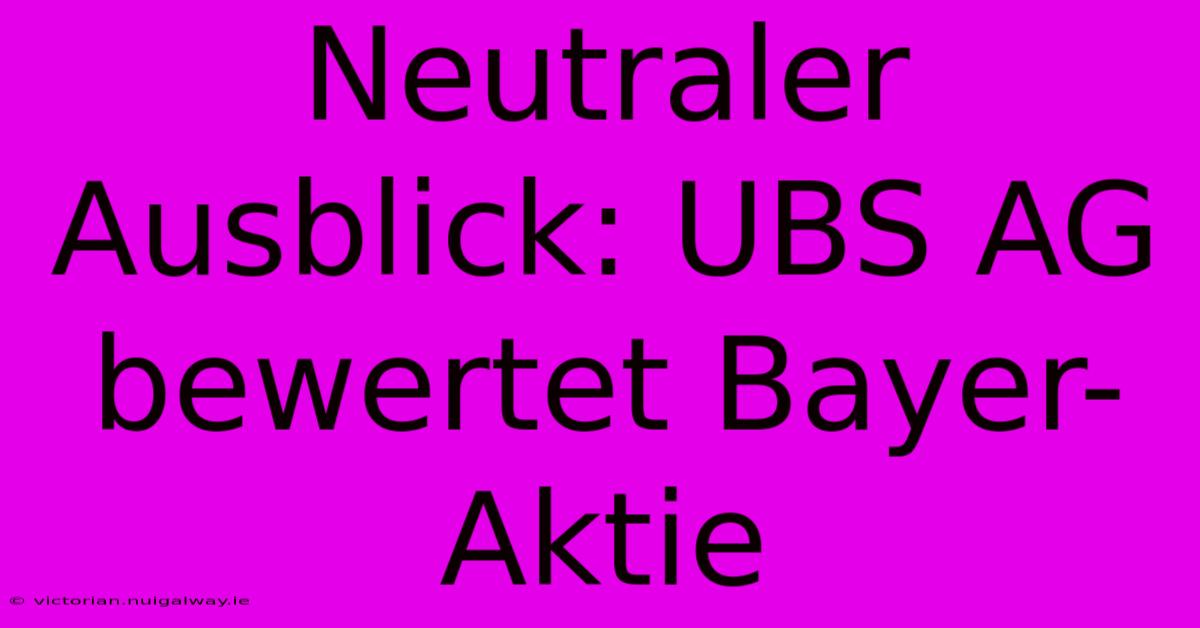 Neutraler Ausblick: UBS AG bewertet Bayer-Aktie

© victorian.nuigalway.ie